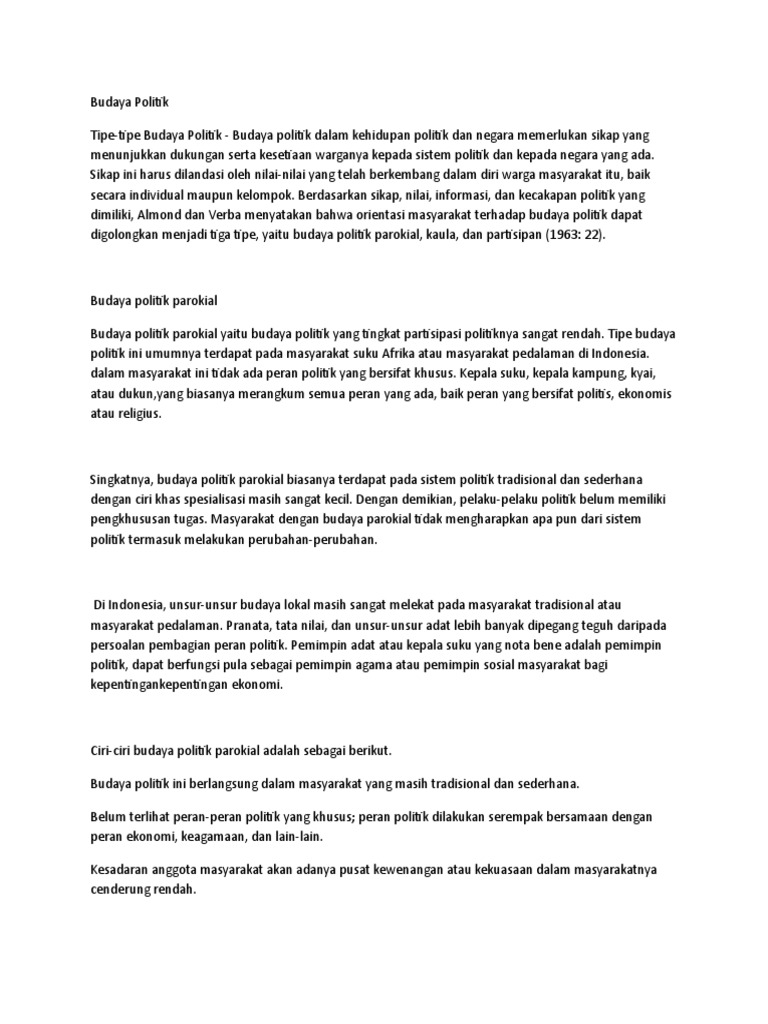 Budaya Politik

Tipe-tipe Budaya Politik - Budaya politik dalam kehidupan politik dan negara memerlukan sikap yang menunjukkan dukungan serta kesetiaan warganya kepada sistem politik dan kepada negara yang ada. Sikap ini harus dilandasi oleh nilai-nilai yang telah berkembang dalam diri warga masyarakat itu, baik secara individual maupun kelompok. Berdasarkan sikap, nilai, informasi, dan kecakapan politik yang dimiliki, Almond dan Verba menyatakan bahwa orientasi masyarakat terhadap budaya politik dapat digolongkan menjadi tiga tipe, yaitu budaya politik parokial, kaula, dan partisipan (1963: 22).

Budaya politik parokial

Budaya politik parokial yaitu budaya politik yang tingkat partisipasi politiknya sangat rendah. Tipe budaya politik ini umumnya terdapat pada masyarakat suku Afrika atau masyarakat pedalaman di Indonesia. dalam masyarakat ini tidak ada peran politik yang bersifat khusus. Kepala suku, kepala kampung, kyai, atau dukun,yang biasanya merangkum semua peran yang ada, baik peran yang bersifat politis, ekonomis atau religius.

Singkatnya, budaya politik parokial biasanya terdapat pada sistem politik tradisional dan sederhana dengan ciri khas spesialisasi masih sangat kecil. Dengan demikian, pelaku-pelaku politik belum memiliki pengkhususan tugas. Masyarakat dengan budaya parokial tidak mengharapkan apa pun dari sistem politik termasuk melakukan perubahan-perubahan.

Di Indonesia, unsur-unsur budaya lokal masih sangat melekat pada masyarakat tradisional atau masyarakat pedalaman. Pranata, tata nilai, dan unsur-unsur adat lebih banyak dipegang teguh daripada persoalan pembagian peran politik. Pemimpin adat atau kepala suku yang nota bene adalah pemimpin politik, dapat berfungsi pula sebagai pemimpin agama atau pemimpin sosial masyarakat bagi kepentingankepentingan ekonomi.

Ciri-ciri budaya politik parokial adalah sebagai berikut.

Budaya politik ini berlangsung dalam masyarakat yang masih tradisional dan sederhana.

Belum terlihat peran-peran politik yang khusus; peran politik dilakukan serempak bersamaan dengan peran ekonomi, keagamaan, dan lain-lain.

Kesadaran anggota masyarakat akan adanya pusat kewenangan atau kekuasaan dalam masyarakatnya cenderung rendah.